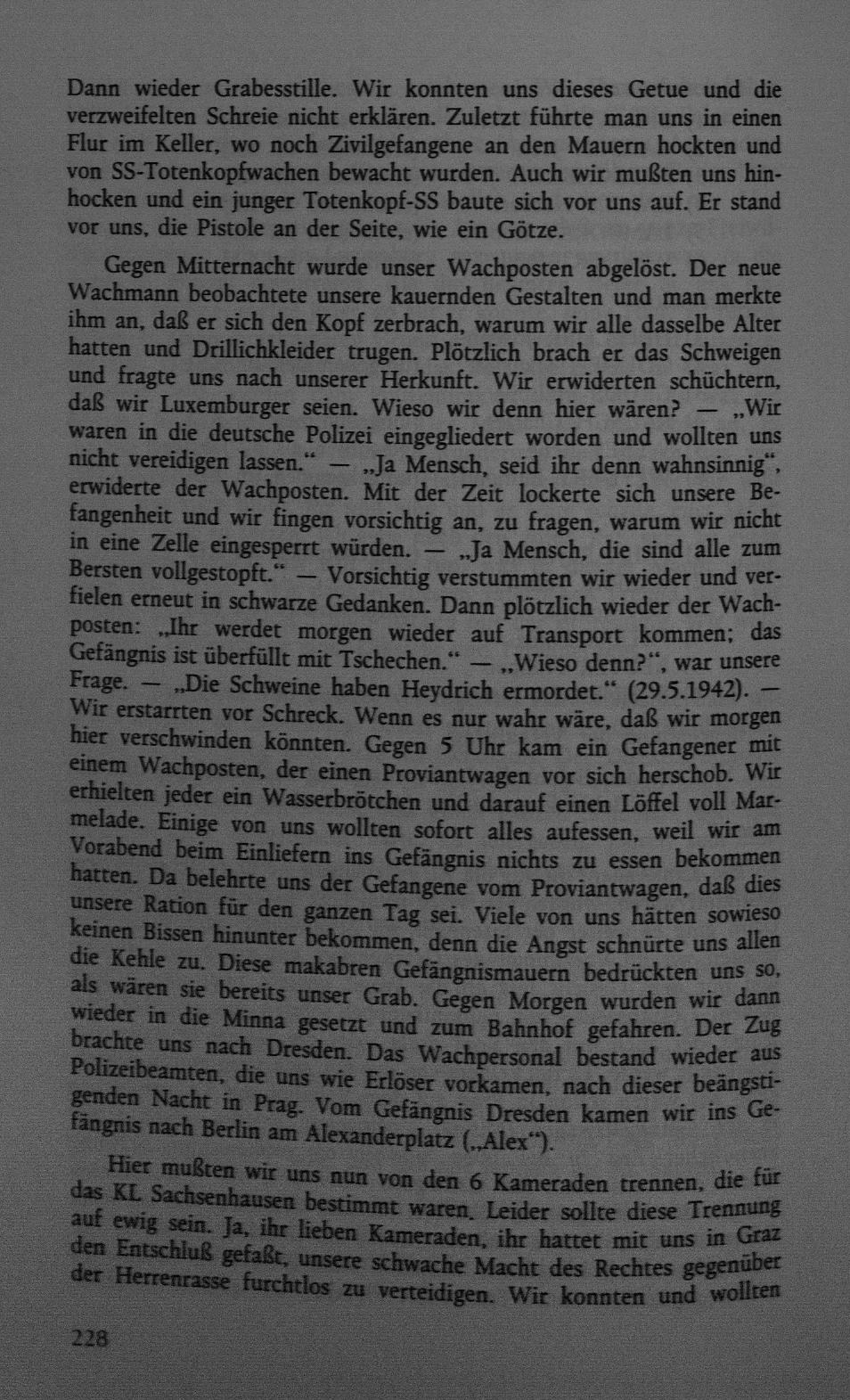 Dann wieder Grabesstille. Wir konnten uns dieses Getue und die verzweifelten Schreie nicht erklären. Zuletzt führte man uns in einen Flur im Keller, wo noch Zivilgefangene an den Mauern hockten und von SS-Totenkopfwachen bewacht wurden. Auch wir mußten uns hinhocken und ein junger Totenkopf-SS baute sich vor uns auf. Er stand vor uns, die Pistole an der Seite, wie ein Götze.

Gegen Mitternacht wurde unser Wachposten abgelöst. Der neue Wachmann beobachtete unsere kauernden Gestalten und man merkte ihm an, daß er sich den Kopf zerbrach, warum wir alle dasselbe Alter hatten und Drillichkleider trugen. Plötzlich brach er das Schweigen und fragte uns nach unserer Herkunft. Wir erwiderten schüchtern, daß wir Luxemburger seien. Wieso wir denn hier wären? — „Wir waren in die deutsche Polizei eingegliedert worden und wollten uns nicht vereidigen lassen." — „Ja Mensch, seid ihr denn wahnsinnig", erwiderte der Wachposten. Mit der Zeit lockerte sich unsere Befangenheit und wir fingen vorsichtig an, zu fragen, warum wir nicht in eine Zelle eingesperrt würden. — „Ja Mensch, die sind alle zum Bersten vollgestopft." — Vorsichtig verstummten wir wieder und verfielen erneut in schwarze Gedanken. Dann plötzlich wieder der Wachposten: „Ihr werdet morgen wieder auf Transport kommen; das Gefängnis ist überfüllt mit Tschechen." — „Wieso denn?", war unsere Frage. — „Die Schweine haben Heydrich ermordet." (29.5.1942). — Wir erstarrten vor Schreck. Wenn es nur wahr wäre, daß wir morgen hier verschwinden könnten. Gegen 5 Uhr kam ein Gefangener mit einem Wachposten, der einen Proviantwagen vor sich herschob. Wir erhielten jeder ein Wasserbrötchen und darauf einen Löffel voll Marmelade. Einige von uns wollten sofort alles aufessen, weil wir am Vorabend beim Einliefern ins Gefängnis nichts zu essen bekommen hatten. Da belehrte uns der Gefangene vom Proviantwagen, daß dies unsere Ration für den ganzen Tag sei. Viele von uns hätten sowieso keinen Bissen hinunter bekommen, denn die Angst schnürte uns allen die Kehle zu. Diese makabren Gefängnismauern bedrückten uns so, als wären sie bereits unser Grab. Gegen Morgen wurden wir dann wieder in die Minna gesetzt und zum Bahnhof gefahren. Der Zug brachte uns nach Dresden. Das Wachpersonal bestand wieder aus Polizeibeamten, die uns wie Erlöser vorkamen, nach dieser beängstigenden Nacht in Prag. Vom Gefängnis Dresden kamen wir ins Gefängnis nach Berlin am Alexanderplatz („Alex").

Hier mußten wir uns nun von den 6 Kameraden trennen, die für das KL Sachsenhausen bestimmt waren. Leider sollte diese Trennung auf ewig sein. Ja, ihr lieben Kameraden, ihr hattet mit uns in Graz den Entschluß gefaßt, unsere schwache Macht des Rechtes gegenüber der Herrenrasse furchtlos zu verteidigen. Wir konnten und wollten

228